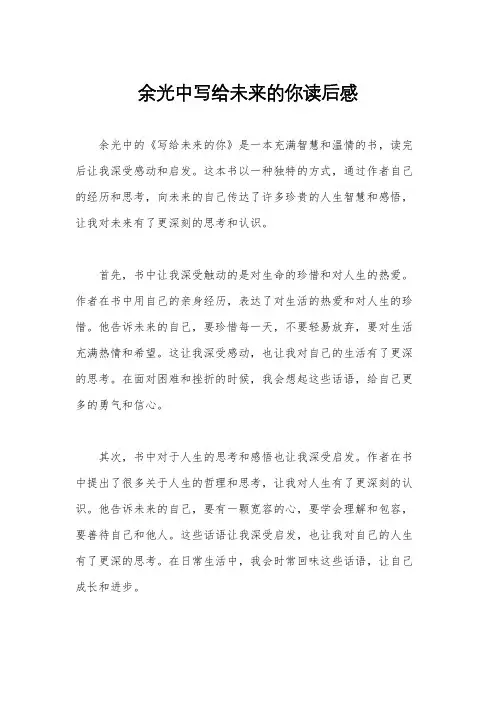 余光中写给未来的你读后感

余光中的《写给未来的你》是一本充满智慧和温情的书，读完后让我深受感动和启发。这本书以一种独特的方式，通过作者自己的经历和思考，向未来的自己传达了许多珍贵的人生智慧和感悟，让我对未来有了更深刻的思考和认识。

首先，书中让我深受触动的是对生命的珍惜和对人生的热爱。作者在书中用自己的亲身经历，表达了对生活的热爱和对人生的珍惜。他告诉未来的自己，要珍惜每一天，不要轻易放弃，要对生活充满热情和希望。这让我深受感动，也让我对自己的生活有了更深的思考。在面对困难和挫折的时候，我会想起这些话语，给自己更多的勇气和信心。

其次，书中对于人生的思考和感悟也让我深受启发。作者在书中提出了很多关于人生的哲理和思考，让我对人生有了更深刻的认识。他告诉未来的自己，要有一颗宽容的心，要学会理解和包容，要善待自己和他人。这些话语让我深受启发，也让我对自己的人生有了更深的思考。在日常生活中，我会时常回味这些话语，让自己成长和进步。